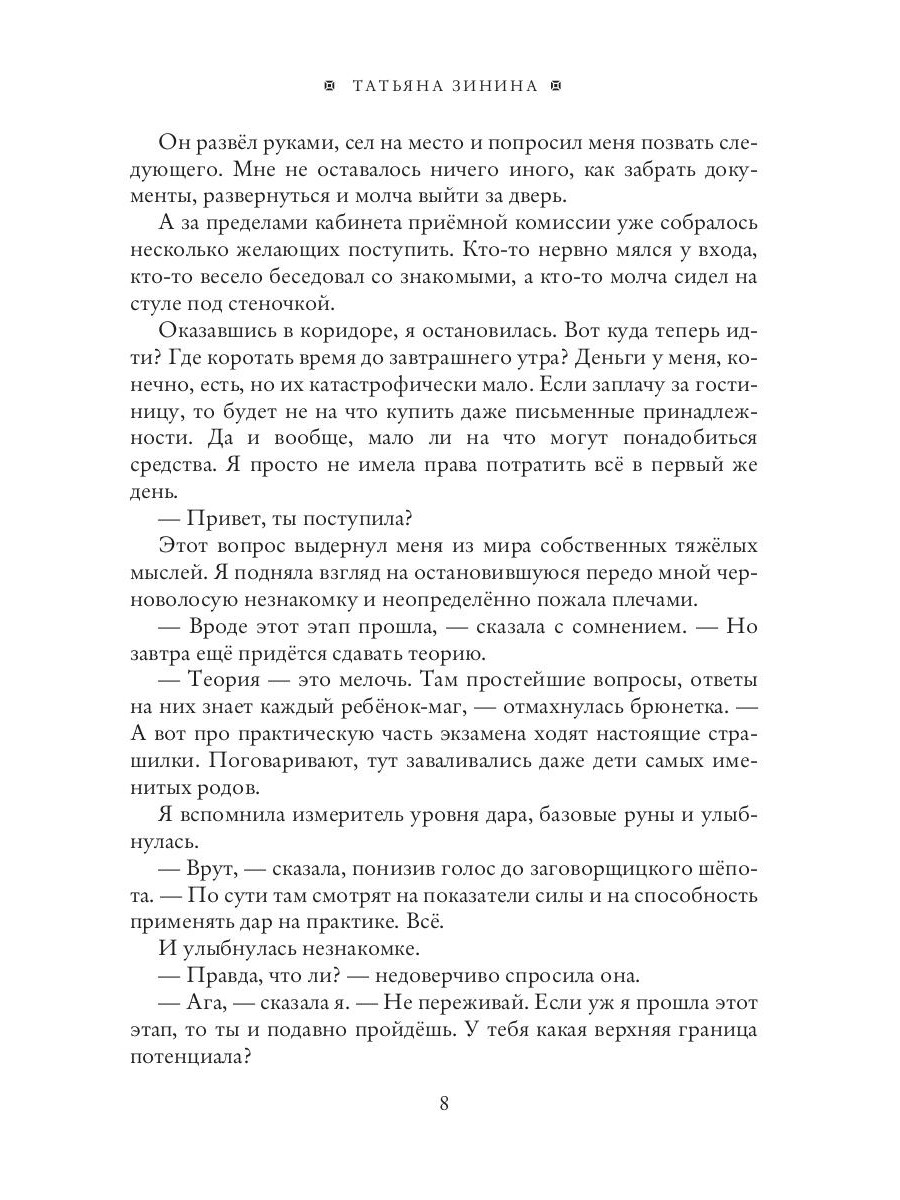 ТАТЬЯНА ЗИНИНА

Он развёл руками, сел на место и попросил меня позвать следующего. Мне не оставалось ничего иного, как забрать документы, развернуться и молча выйти за дверь.

А за пределами кабинета приёмной комиссии уже собралось несколько желающих поступить. Кто-то нервно мялся у входа, кто-то весело беседовал со знакомыми, а кто-то молча сидел на стуле под стеночкой.

Оказавшись в коридоре, я остановилась. Вот куда теперь идти? Где коротать время до завтрашнего утра? Деньги у меня, конечно, есть, но их катастрофически мало. Если заплачу за гостиницу, то будет не на что купить даже письменные принадлежности. Да и вообще, мало ли на что могут понадобиться средства. Я просто не имела права потратить всё в первый же день.

— Привет, ты поступила?

Этот вопрос выдернул меня из мира собственных тяжёлых мыслей. Я подняла взгляд на остановившуюся передо мной черноволосую незнакомку и неопределённо пожала плечами.

— Вроде этот этап прошла, — сказала с сомнением. — Но завтра ещё придётся сдавать теорию.

— Теория — это мелочь. Там простейшие вопросы, ответы на них знает каждый ребёнок-маг, — отмахнулась брюнетка. — А вот про практическую часть экзамена ходят настоящие страшилки. Поговаривают, тут заваливались даже дети самых именитых родов.

Я вспомнила измеритель уровня дара, базовые руны и улыбнулась.

— Врут, — сказала, понизив голос до заговорщицкого шёпота. — По сути там смотрят на показатели силы и на способность применять дар на практике. Всё.

И улыбнулась незнакомке.

— Правда, что ли? — недоверчиво спросила она.

— Ага, — сказала я. — Не переживай. Если уж я прошла этот этап, то ты и подавно пройдёшь. У тебя какая верхняя граница потенциала?

8